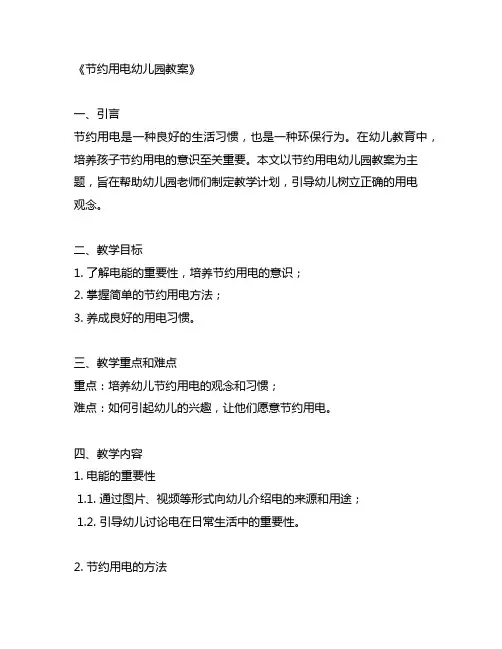 《节约用电幼儿园教案》

一、引言
节约用电是一种良好的生活习惯，也是一种环保行为。在幼儿教育中，培养孩子节约用电的意识至关重要。本文以节约用电幼儿园教案为主题，旨在帮助幼儿园老师们制定教学计划，引导幼儿树立正确的用电观念。

二、教学目标
1. 了解电能的重要性，培养节约用电的意识；
2. 掌握简单的节约用电方法；
3. 养成良好的用电习惯。

三、教学重点和难点
重点：培养幼儿节约用电的观念和习惯；
难点：如何引起幼儿的兴趣，让他们愿意节约用电。

四、教学内容
1. 电能的重要性
1.1. 通过图片、视频等形式向幼儿介绍电的来源和用途；
1.2. 引导幼儿讨论电在日常生活中的重要性。

2. 节约用电的方法